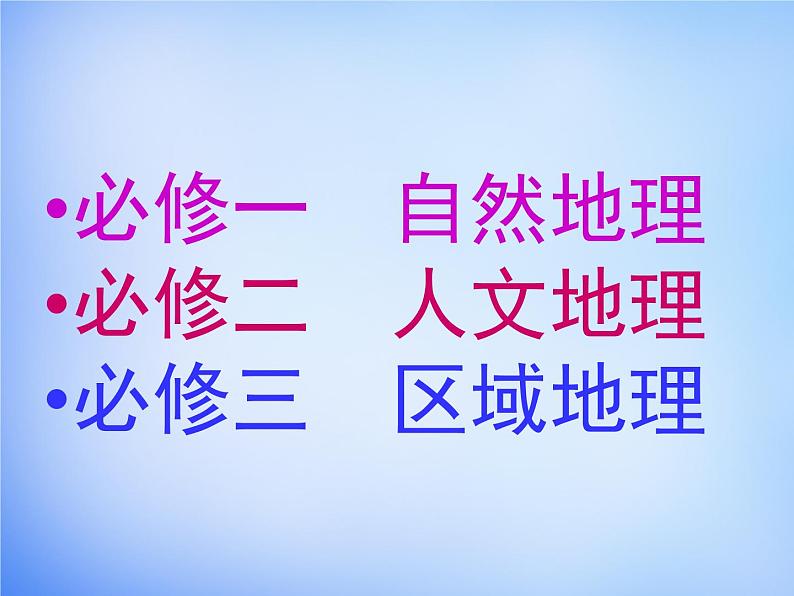 •必修一　自然地理
•必修二　人文地理
•必修三　区域地理